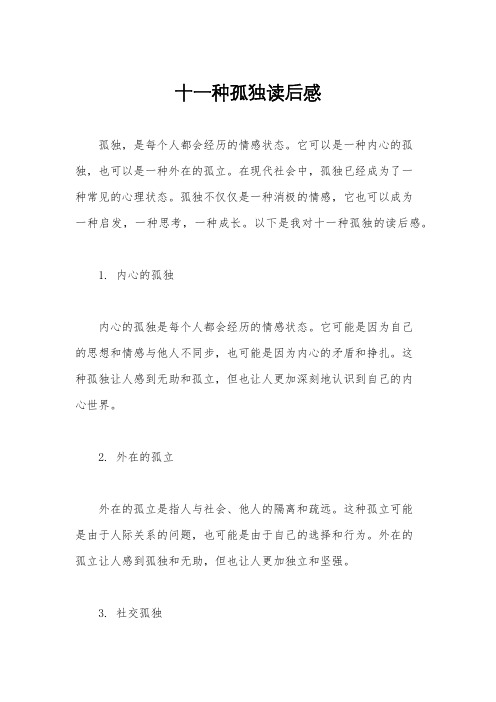 十一种孤独读后感

孤独，是每个人都会经历的情感状态。它可以是一种内心的孤独，也可以是一种外在的孤立。在现代社会中，孤独已经成为了一种常见的心理状态。孤独不仅仅是一种消极的情感，它也可以成为一种启发，一种思考，一种成长。以下是我对十一种孤独的读后感。

1. 内心的孤独

内心的孤独是每个人都会经历的情感状态。它可能是因为自己的思想和情感与他人不同步，也可能是因为内心的矛盾和挣扎。这种孤独让人感到无助和孤立，但也让人更加深刻地认识到自己的内心世界。

2. 外在的孤立

外在的孤立是指人与社会、他人的隔离和疏远。这种孤立可能是由于人际关系的问题，也可能是由于自己的选择和行为。外在的孤立让人感到孤独和无助，但也让人更加独立和坚强。

3. 社交孤独